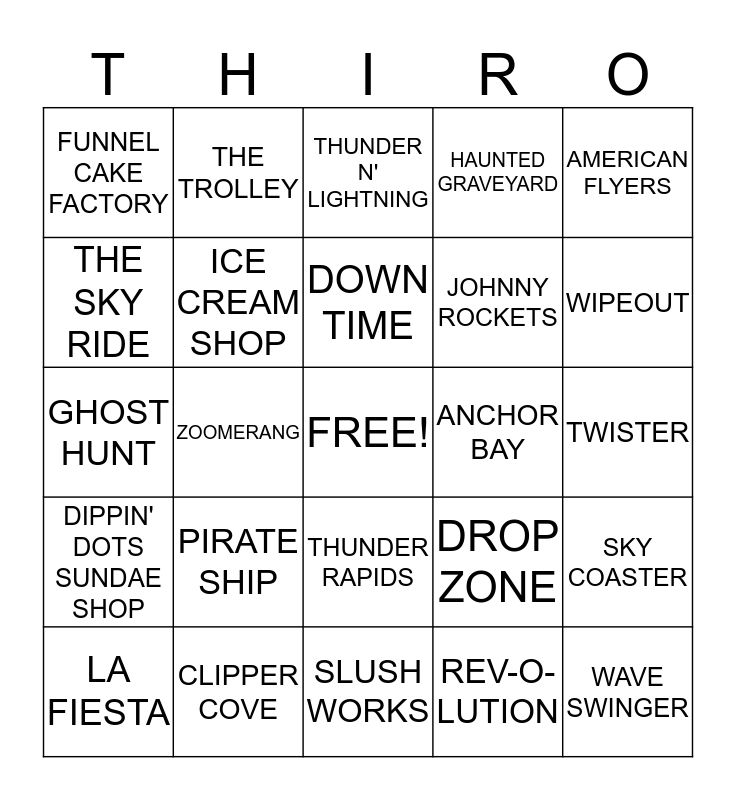 | T | H | I | R | O |
|---|---|---|---|---|
| FUNNEL CAKE FACTORY | THE TROLLEY | THUNDER N' LIGHTNING | HAUNTED GRAVEYARD | AMERICAN FLYERS |
| THE SKY RIDE | ICE CREAM SHOP | DOWN TIME | JOHNNY ROCKETS | WIPEOUT |
| GHOST HUNT | ZOOMERANG | FREE! | ANCHOR BAY | TWISTER |
| DIPPIN' DOTS SUNDAE SHOP | PIRATE SHIP | THUNDER RAPIDS | DROP ZONE | SKY COASTER |
| LA FIESTA | CLIPPER COVE | SLUSH WORKS | REV-O-LUTION | WAVE SWINGER |